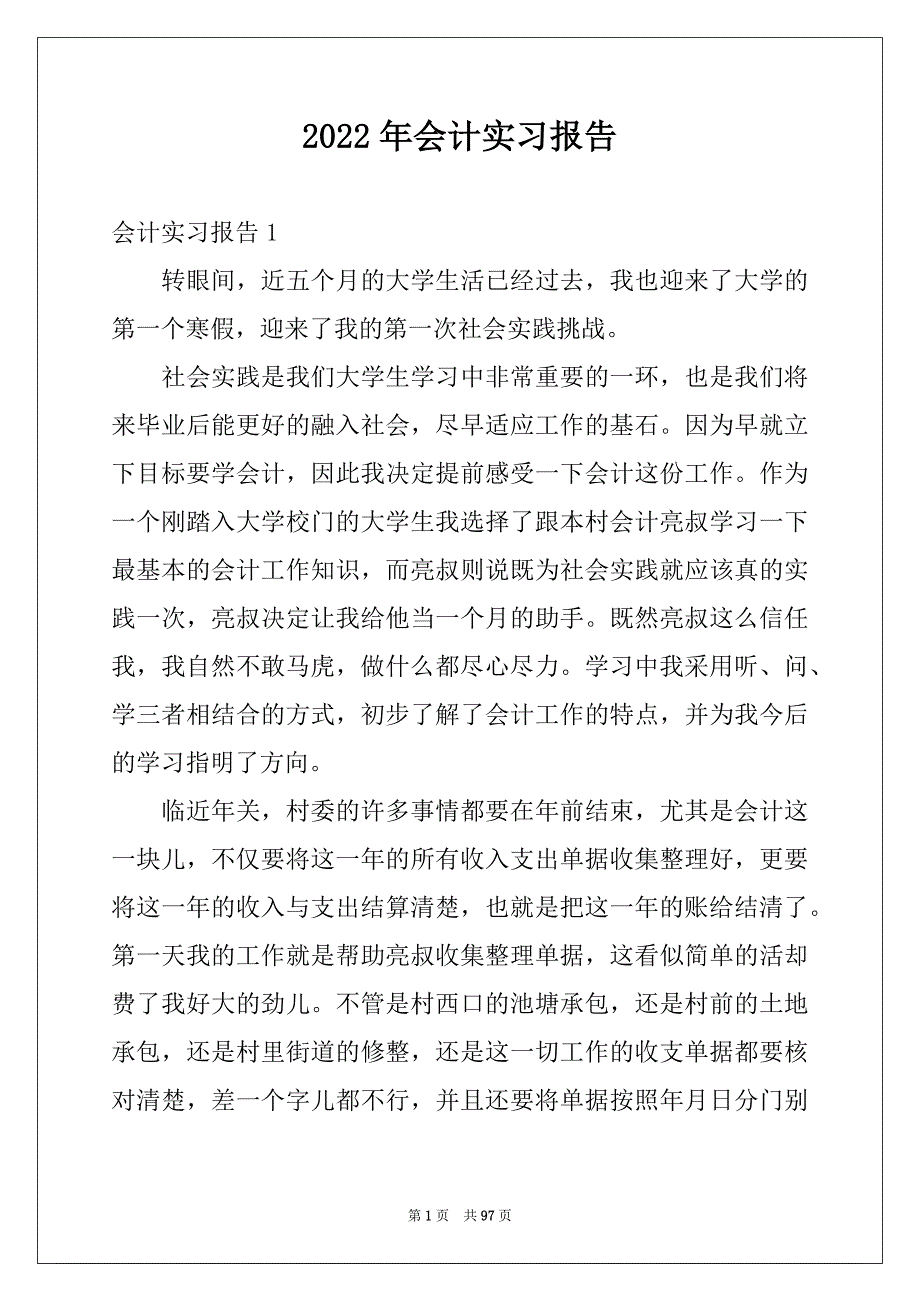 2022年会计实习报告

会计实习报告1

转眼间，近五个月的大学生活已经过去，我也迎来了大学的第一个寒假，迎来了我的第一次社会实践挑战。

社会实践是我们大学生学习中非常重要的一环，也是我们将来毕业后能更好的融入社会，尽早适应工作的基石。因为早就立下目标要学会计，因此我决定提前感受一下会计这份工作。作为一个刚踏入大学校门的大学生我选择了跟本村会计亮叔学习一下最基本的会计工作知识，而亮叔则说既为社会实践就应该真的实践一次，亮叔决定让我给他当一个月的助手。既然亮叔这么信任我，我自然不敢马虎，做什么都尽心尽力。学习中我采用听、问、学三者相结合的方式，初步了解了会计工作的特点，并为我今后的学习指明了方向。

临近年关，村委的许多事情都要在年前结束，尤其是会计这一块儿，不仅要将这一年的所有收入支出单据收集整理好，更要将这一年的收入与支出结算清楚，也就是把这一年的账给结清了。第一天我的工作就是帮助亮叔收集整理单据，这看似简单的活却费了我好大的劲儿。不管是村西口的池塘承包，还是村前的土地承包，还是村里街道的修整，还是这一切工作的收支单据都要核对清楚，差一个字儿都不行，并且还要将单据按照年月日分门别

第1页 共97页